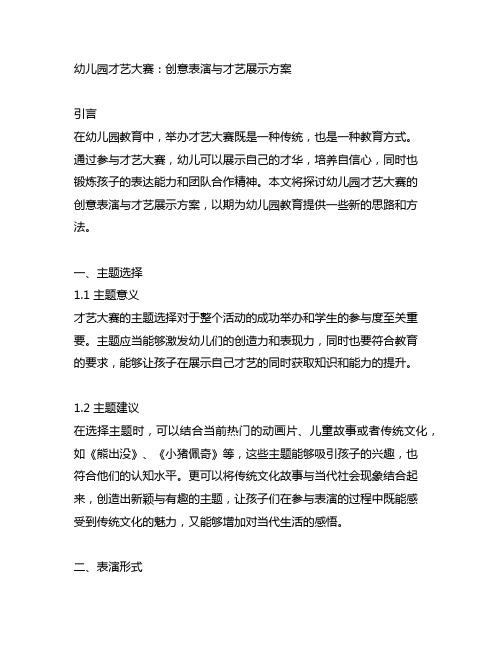 幼儿园才艺大赛：创意表演与才艺展示方案

引言
在幼儿园教育中，举办才艺大赛既是一种传统，也是一种教育方式。通过参与才艺大赛，幼儿可以展示自己的才华，培养自信心，同时也锻炼孩子的表达能力和团队合作精神。本文将探讨幼儿园才艺大赛的创意表演与才艺展示方案，以期为幼儿园教育提供一些新的思路和方法。

一、主题选择
1.1 主题意义
才艺大赛的主题选择对于整个活动的成功举办和学生的参与度至关重要。主题应当能够激发幼儿们的创造力和表现力，同时也要符合教育的要求，能够让孩子在展示自己才艺的同时获取知识和能力的提升。

1.2 主题建议
在选择主题时，可以结合当前热门的动画片、儿童故事或者传统文化，如《熊出没》、《小猪佩奇》等，这些主题能够吸引孩子的兴趣，也符合他们的认知水平。更可以将传统文化故事与当代社会现象结合起来，创造出新颖与有趣的主题，让孩子们在参与表演的过程中既能感受到传统文化的魅力，又能够增加对当代生活的感悟。

二、表演形式